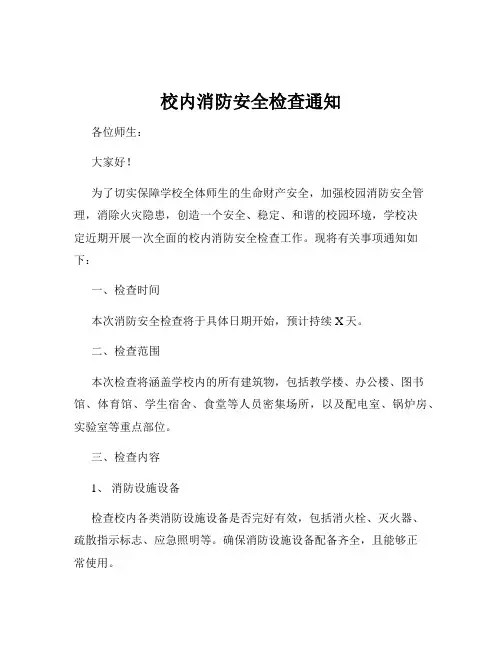 校内消防安全检查通知

各位师生：

大家好！

为了切实保障学校全体师生的生命财产安全，加强校园消防安全管理，消除火灾隐患，创造一个安全、稳定、和谐的校园环境，学校决定近期开展一次全面的校内消防安全检查工作。现将有关事项通知如下：

一、检查时间

本次消防安全检查将于具体日期开始，预计持续 X 天。

二、检查范围

本次检查将涵盖学校内的所有建筑物，包括教学楼、办公楼、图书馆、体育馆、学生宿舍、食堂等人员密集场所，以及配电室、锅炉房、实验室等重点部位。

三、检查内容

1、 消防设施设备

检查校内各类消防设施设备是否完好有效，包括消火栓、灭火器、疏散指示标志、应急照明等。确保消防设施设备配备齐全，且能够正常使用。